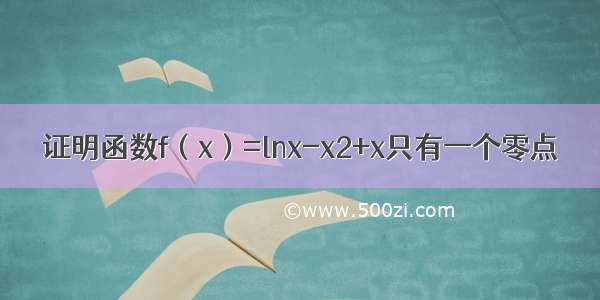 证明函数f（x）=lnx-x2+x只有一个零点

©www.500zi.com